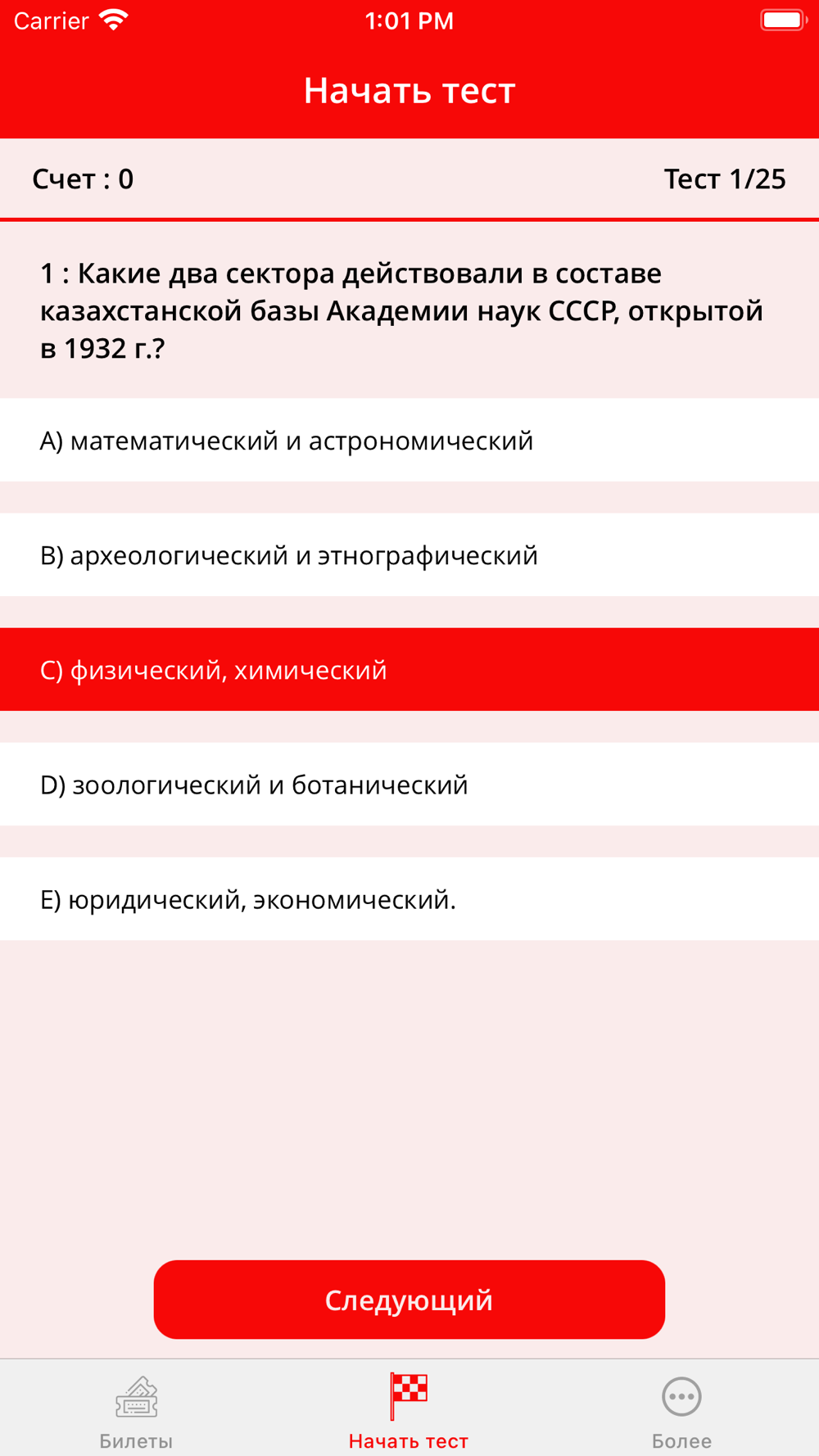 Carrier 1:01 PM

Начать тест

Счет : 0

Тест 1/25

1 : Какие два сектора действовали в составе казахстанской базы Академии наук СССР, открытой в 1932 г.?

A) математический и астрономический

B) археологический и этнографический

C) физический, химический

D) зоологический и ботанический

E) юридический, экономический.

Следующий

Билеты

Начать тест

Более